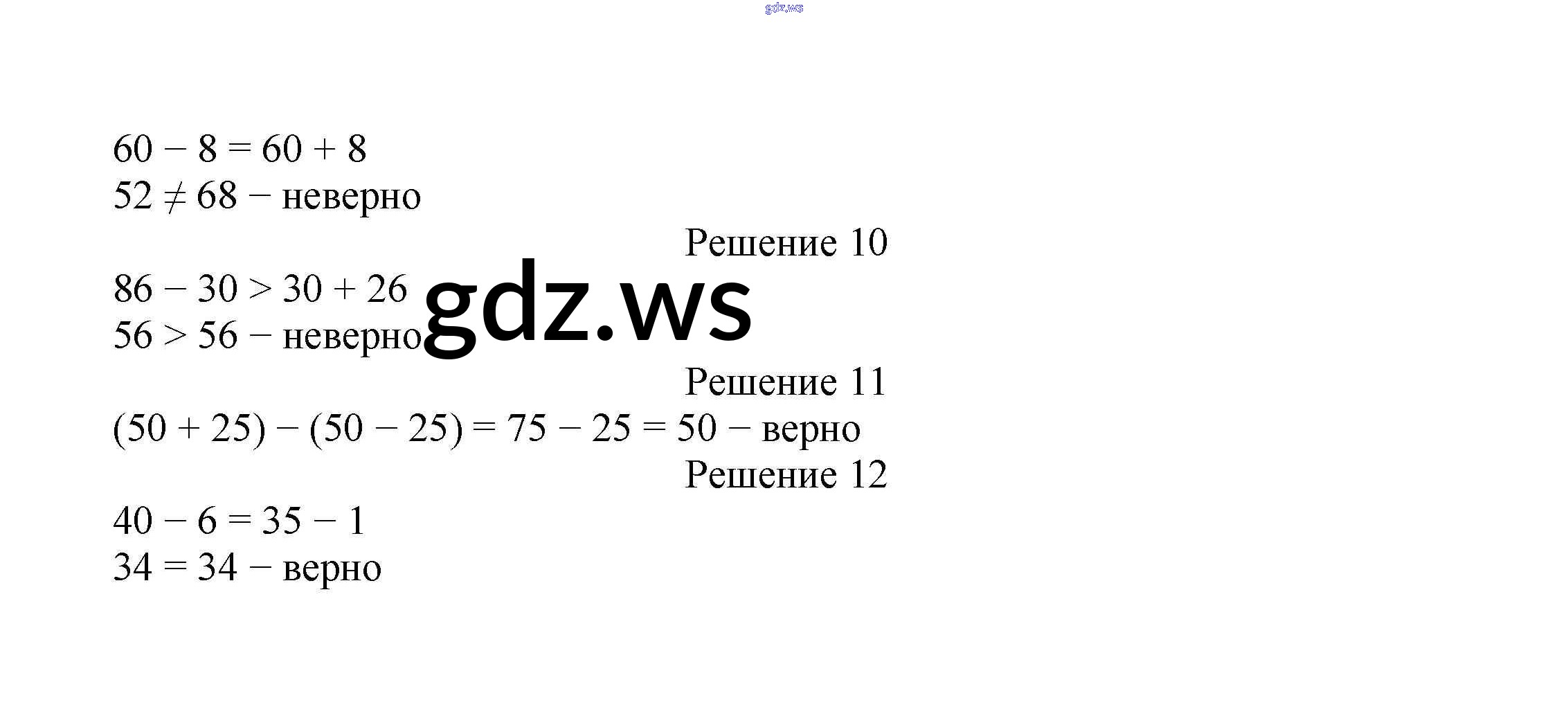 $60 - 8 = 60 + 8$

$52 \neq 68$ − неверно

Решение 10

$86 - 30 > 30 + 26$

$56 > 56$ − неверно

Решение 11

$(50 + 25) - (50 - 25) = 75 - 25 = 50$ − верно

Решение 12

$40 - 6 = 35 - 1$

$34 = 34$ − верно

gdz.ws